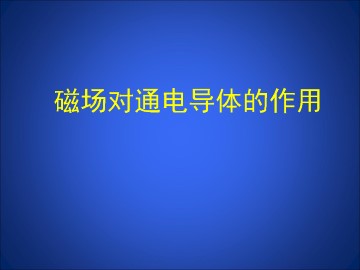 磁场对通电导体的作用